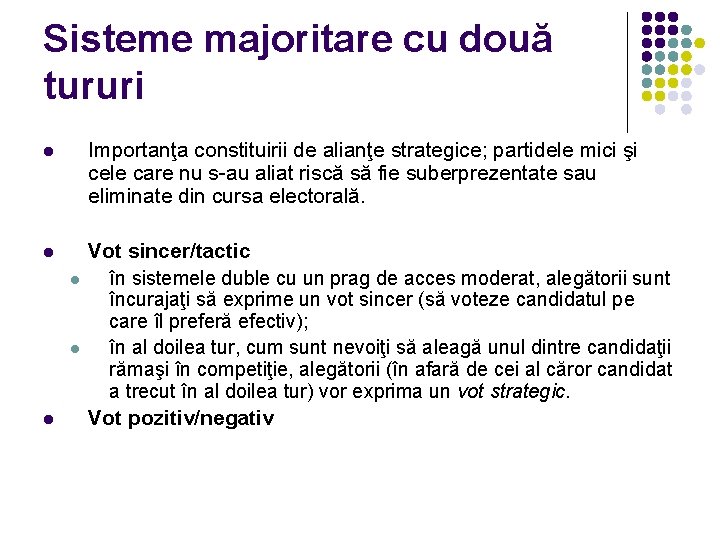 Sisteme majoritare cu două tururi

• Importanţa constituirii de alianţe strategice; partidele mici şi cele care nu s-au aliat riscă să fie suberprezentate sau eliminate din cursa electorală.

• Vot sincer/tactic
• în sistemele duble cu un prag de acces moderat, alegătorii sunt încurajaţi să exprime un vot sincer (să voteze candidatul pe care îl preferă efectiv);
• în al doilea tur, cum sunt nevoiţi să aleagă unul dintre candidaţii rămaşi în competiţie, alegătorii (în afară de cei al căror candidat a trecut în al doilea tur) vor exprima un vot strategic.
• Vot pozitiv/negativ